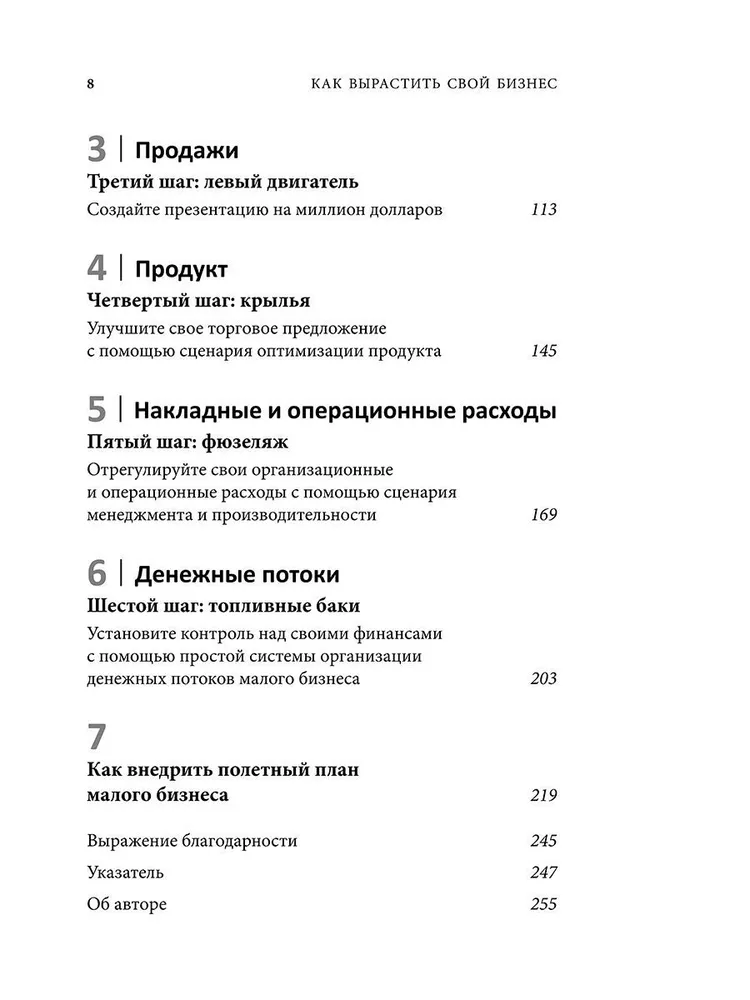 8 КАК ВЫРАСТИТЬ СВОЙ БИЗНЕС

3 | Продажи

Третий шаг: левый двигатель

Создайте презентацию на миллион долларов 113

4 | Продукт

Четвертый шаг: крылья

Улучшите свое торговое предложение с помощью сценария оптимизации продукта 145

5 | Накладные и операционные расходы

Пятый шаг: фюзеляж

Отрегулируйте свои организационные и операционные расходы с помощью сценария менеджмента и производительности 169

6 | Денежные потоки

Шестой шаг: топливные баки

Установите контроль над своими финансами с помощью простой системы организации денежных потоков малого бизнеса 203

7

Как внедрить полетный план малого бизнеса 219

Выражение благодарности 245

Указатель 247

Об авторе 255